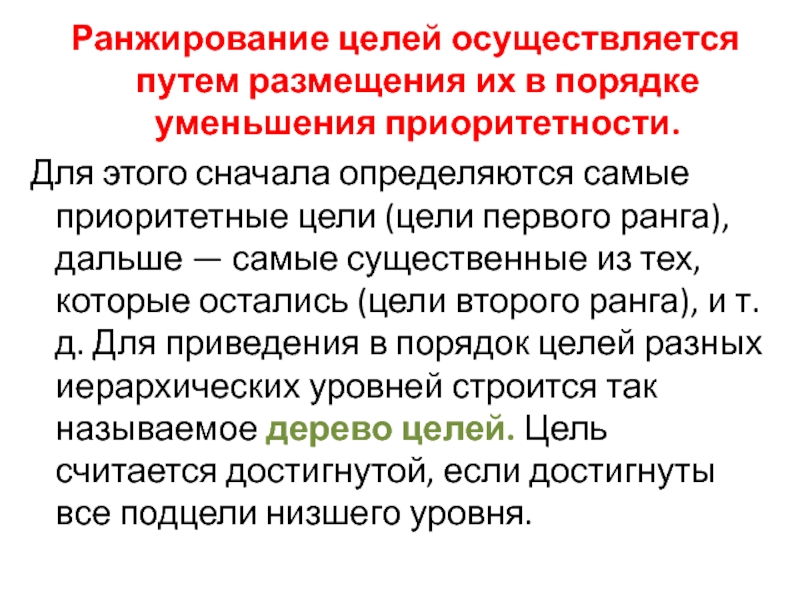 Ранжирование целей осуществляется путем размещения их в порядке уменьшения приоритетности.

Для этого сначала определяются самые приоритетные цели (цели первого ранга), дальше — самые существенные из тех, которые остались (цели второго ранга), и т. д. Для приведения в порядок целей разных иерархических уровней строится так называемое дерево целей. Цель считается достигнутой, если достигнуты все подцели низшего уровня.